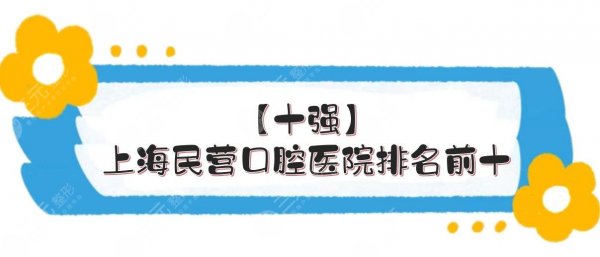 【十强】
上海民营口腔医院排名前十